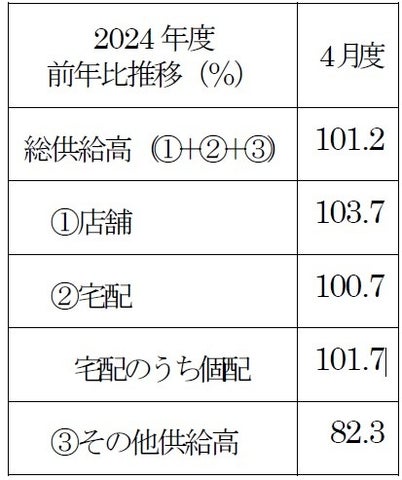 | 2024 年度 前年比推移（%） | 4月度 |
|---|---|
| 総供給高（①+②+③） | 101.2 |
| ①店舗 | 103.7 |
| ②宅配 | 100.7 |
| 宅配のうち個配 | 101.7 |
| ③その他供給高 | 82.3 |